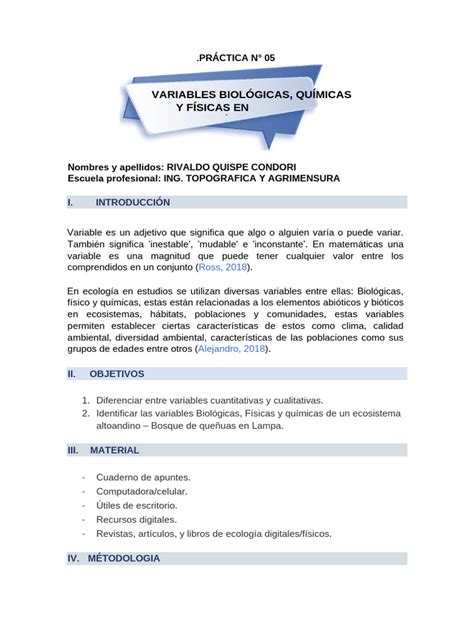 .PRÁCTICA N° 05

VARIABLES BIOLÓGICAS, QUÍMICAS Y FÍSICAS EN

Nombres y apellidos: RIVALDO QUISPE CONDORI
Escuela profesional: ING. TOPOGRAFICA Y AGRIMENSURA

I. INTRODUCCIÓN

Variable es un adjetivo que significa que algo o alguien varía o puede variar. También significa 'inestable', 'mudable' e 'inconstante'. En matemáticas una variable es una magnitud que puede tener cualquier valor entre los comprendidos en un conjunto (Ross, 2018).

En ecología en estudios se utilizan diversas variables entre ellas: Biológicas, físico y químicas, estas están relacionadas a los elementos abióticos y bióticos en ecosistemas, hábitats, poblaciones y comunidades, estas variables permiten establecer ciertas características de estos como clima, calidad ambiental, diversidad ambiental, características de las poblaciones como sus grupos de edades entre otros (Alejandro, 2018).

II. OBJETIVOS

1. Diferenciar entre variables cuantitativas y cualitativas.
2. Identificar las variables Biológicas, Físicas y químicas de un ecosistema altoandino – Bosque de queñuas en Lampa.

III. MATERIAL

- Cuaderno de apuntes.
- Computadora/celular.
- Útiles de escritorio.
- Recursos digitales.
- Revistas, artículos, y libros de ecología digitales/físicos.

IV. MÉTODOLOGIA